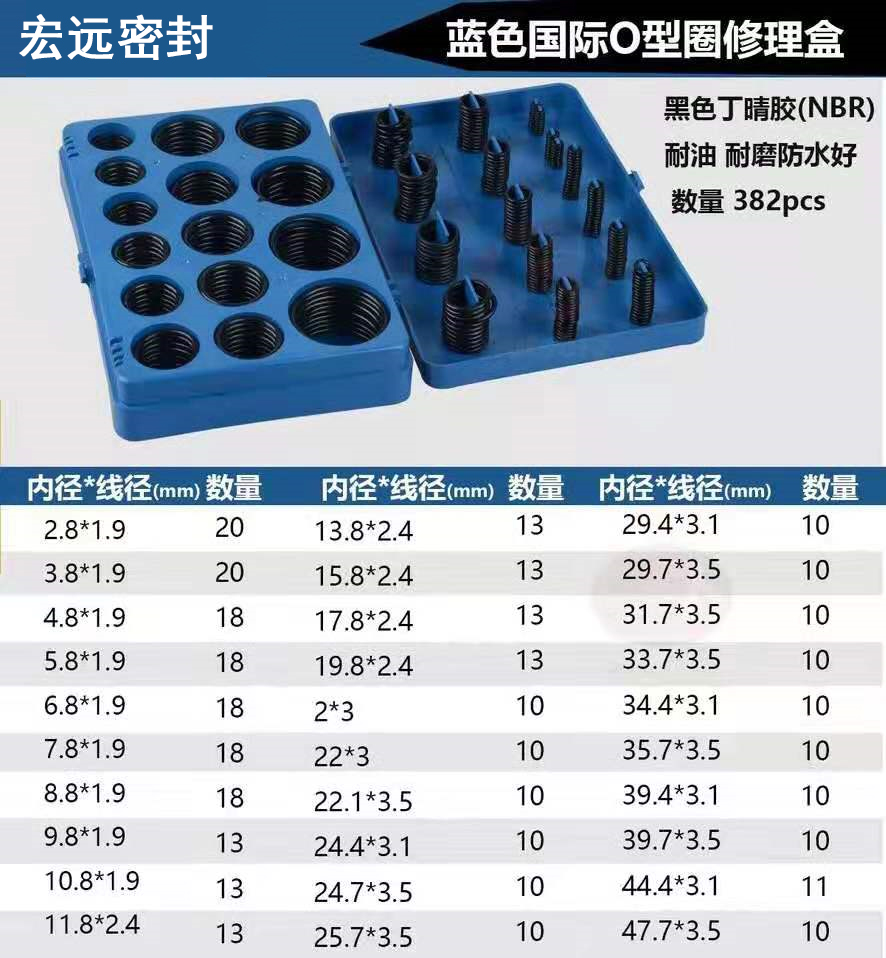 宏远密封

蓝色国际O型圈修理盒

黑色丁晴胶(NBR)
耐油 耐磨防水好
数量 382pcs

| 内径*线径(mm) | 数量 | 内径*线径(mm) | 数量 | 内径*线径(mm) | 数量 |
|---|---|---|---|---|---|
| 2.8*1.9 | 20 | 13.8*2.4 | 13 | 29.4*3.1 | 10 |
| 3.8*1.9 | 20 | 15.8*2.4 | 13 | 29.7*3.5 | 10 |
| 4.8*1.9 | 18 | 17.8*2.4 | 13 | 31.7*3.5 | 10 |
| 5.8*1.9 | 18 | 19.8*2.4 | 13 | 33.7*3.5 | 10 |
| 6.8*1.9 | 18 | 2*3 | 10 | 34.4*3.1 | 10 |
| 7.8*1.9 | 18 | 22*3 | 10 | 35.7*3.5 | 10 |
| 8.8*1.9 | 18 | 22.1*3.5 | 10 | 39.4*3.1 | 10 |
| 9.8*1.9 | 13 | 24.4*3.1 | 10 | 39.7*3.5 | 10 |
| 10.8*1.9 | 13 | 24.7*3.5 | 10 | 44.4*3.1 | 11 |
| 11.8*2.4 | 13 | 25.7*3.5 | 10 | 47.7*3.5 | 10 |